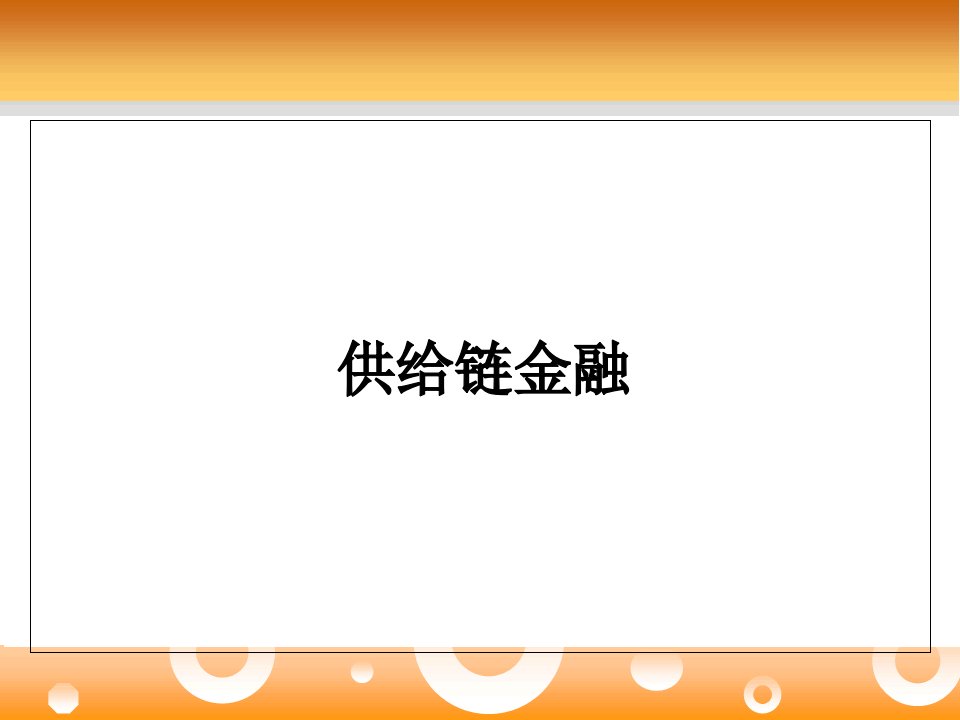 供给链金融